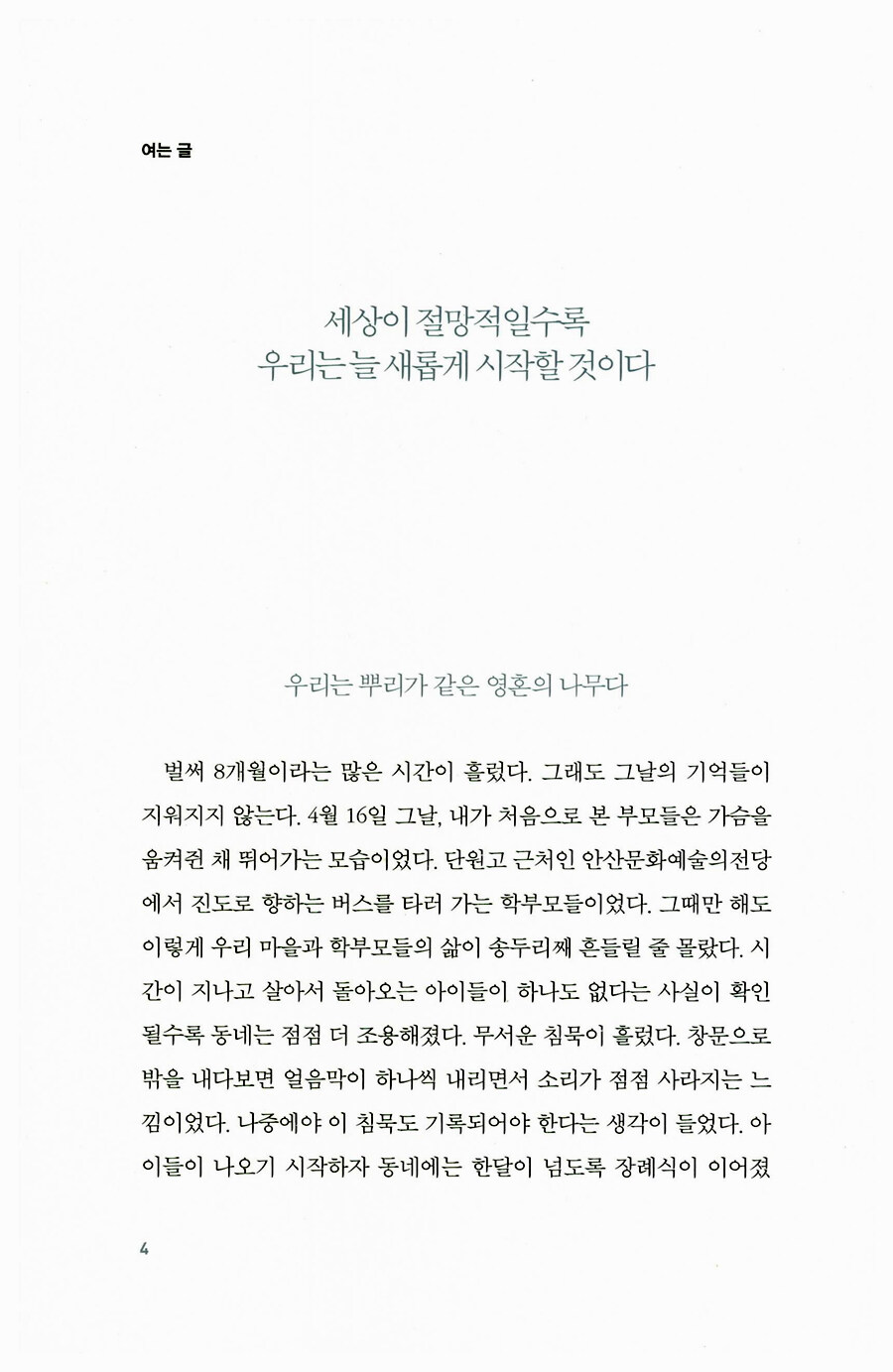 여는 글

세상이 절망적일수록
우리는 늘 새롭게 시작할 것이다

우리는 뿌리가 같은 영혼의 나무다

벌써 8개월이라는 많은 시간이 흘렀다. 그래도 그날의 기억들이 지워지지 않는다. 4월 16일 그날, 내가 처음으로 본 부모들은 가슴을 움켜쥔 채 뛰어가는 모습이었다. 단원고 근처인 안산문화예술의전당에서 진도로 향하는 버스를 타러 가는 학부모들이었다. 그때만 해도 이렇게 우리 마을과 학부모들의 삶이 송두리째 흔들릴 줄 몰랐다. 시간이 지나고 살아서 돌아오는 아이들이 하나도 없다는 사실이 확인될수록 동네는 점점 더 조용해졌다. 무서운 침묵이 흘렀다. 창문으로 밖을 내다보면 얼음막이 하나씩 내리면서 소리가 점점 사라지는 느낌이었다. 나중에야 이 침묵도 기록되어야 한다는 생각이 들었다. 아이들이 나오기 시작하자 동네에는 한달이 넘도록 장례식이 이어졌

4